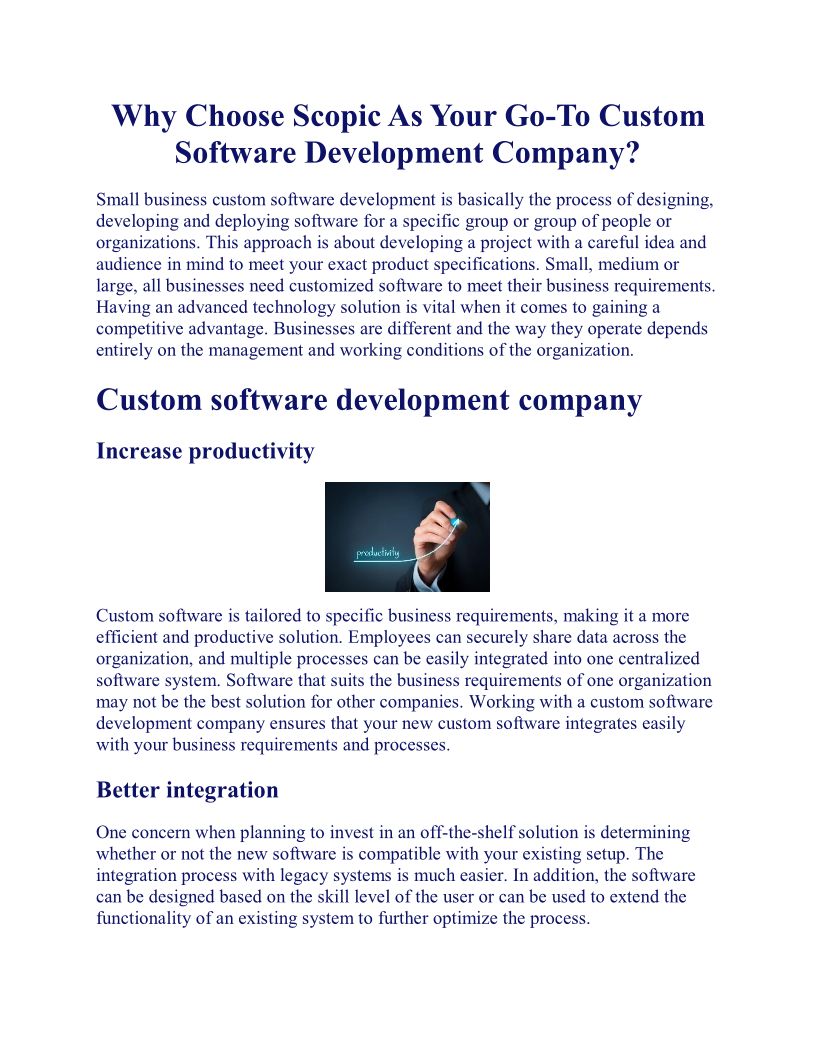 Why Choose Scopic As Your Go-To Custom Software Development Company?

Small business custom software development is basically the process of designing, developing and deploying software for a specific group or group of people or organizations. This approach is about developing a project with a careful idea and audience in mind to meet your exact product specifications. Small, medium or large, all businesses need customized software to meet their business requirements. Having an advanced technology solution is vital when it comes to gaining a competitive advantage. Businesses are different and the way they operate depends entirely on the management and working conditions of the organization.

Custom software development company

Increase productivity

productivity

Custom software is tailored to specific business requirements, making it a more efficient and productive solution. Employees can securely share data across the organization, and multiple processes can be easily integrated into one centralized software system. Software that suits the business requirements of one organization may not be the best solution for other companies. Working with a custom software development company ensures that your new custom software integrates easily with your business requirements and processes.

Better integration

One concern when planning to invest in an off-the-shelf solution is determining whether or not the new software is compatible with your existing setup. The integration process with legacy systems is much easier. In addition, the software can be designed based on the skill level of the user or can be used to extend the functionality of an existing system to further optimize the process.